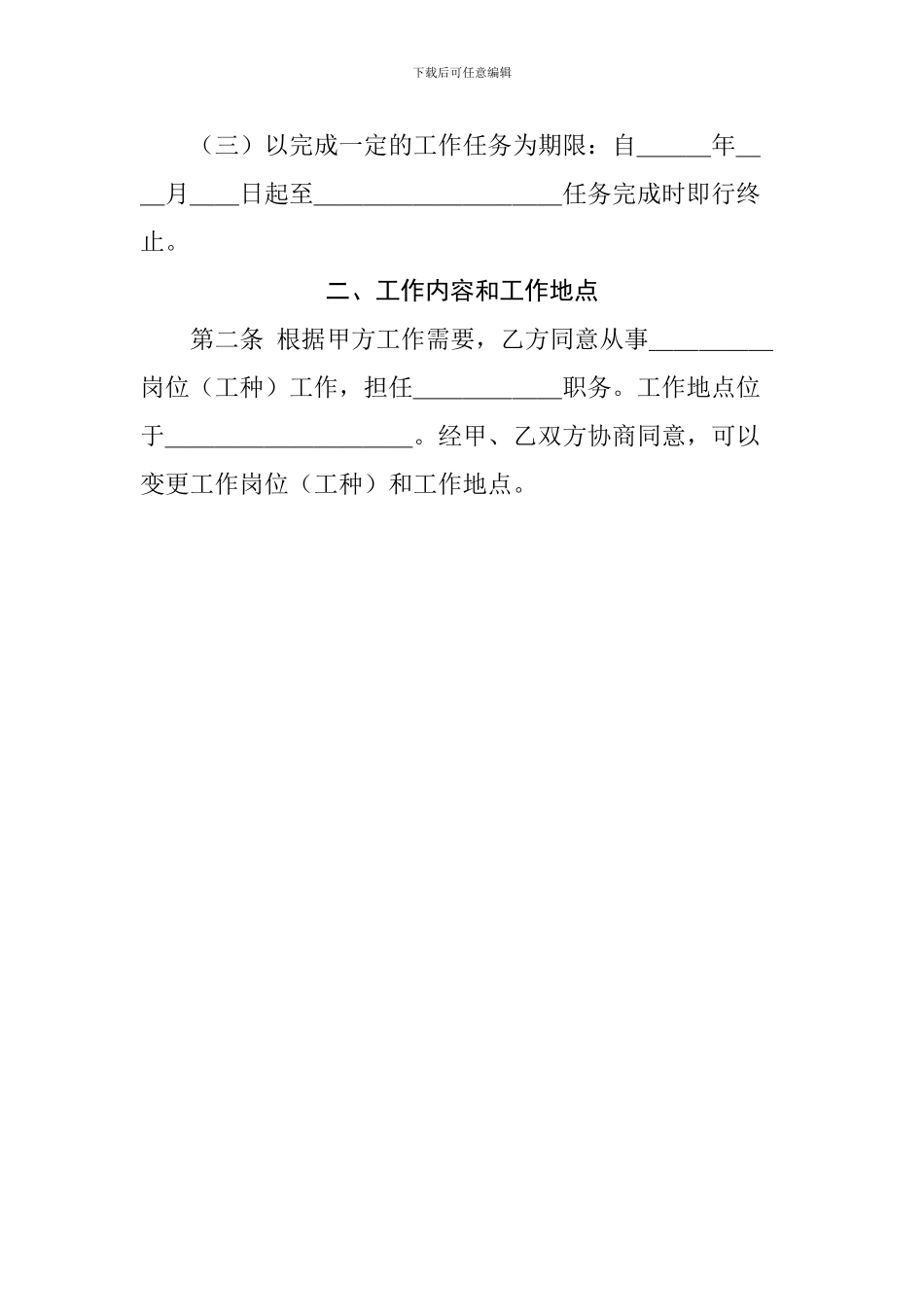 下载后可任意编辑

（三）以完成一定的工作任务为期限：自______年____月____日起至____________________任务完成时即行终止。

二、工作内容和工作地点

第二条 根据甲方工作需要，乙方同意从事__________岗位（工种）工作，担任____________职务。工作地点位于____________________。经甲、乙双方协商同意，可以变更工作岗位（工种）和工作地点。